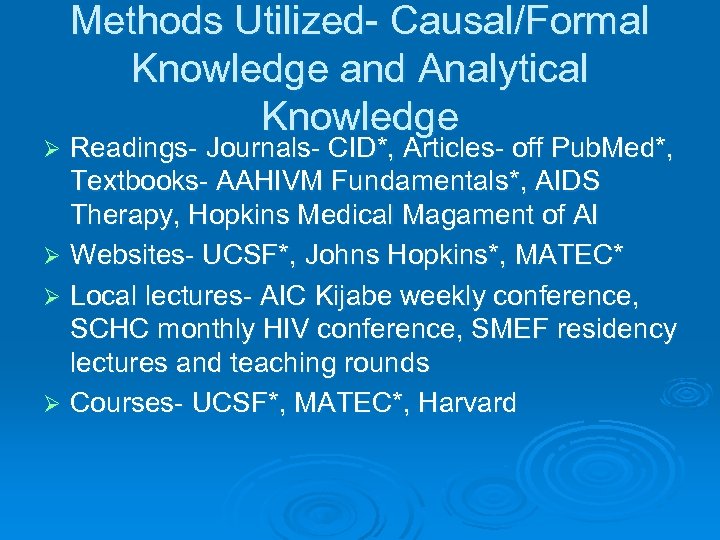 Methods Utilized- Causal/Formal Knowledge and Analytical Knowledge

➢ Readings- Journals- CID*, Articles- off PubMed*, Textbooks- AAHIVM Fundamentals*, AIDS Therapy, Hopkins Medical Magament of AI

➢ Websites- UCSF*, Johns Hopkins*, MATEC*

➢ Local lectures- AIC Kijabe weekly conference, SCHC monthly HIV conference, SMEF residency lectures and teaching rounds

➢ Courses- UCSF*, MATEC*, Harvard